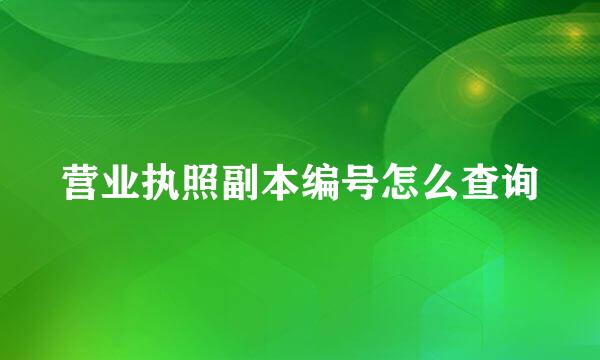 营业执照副本编号怎么查询